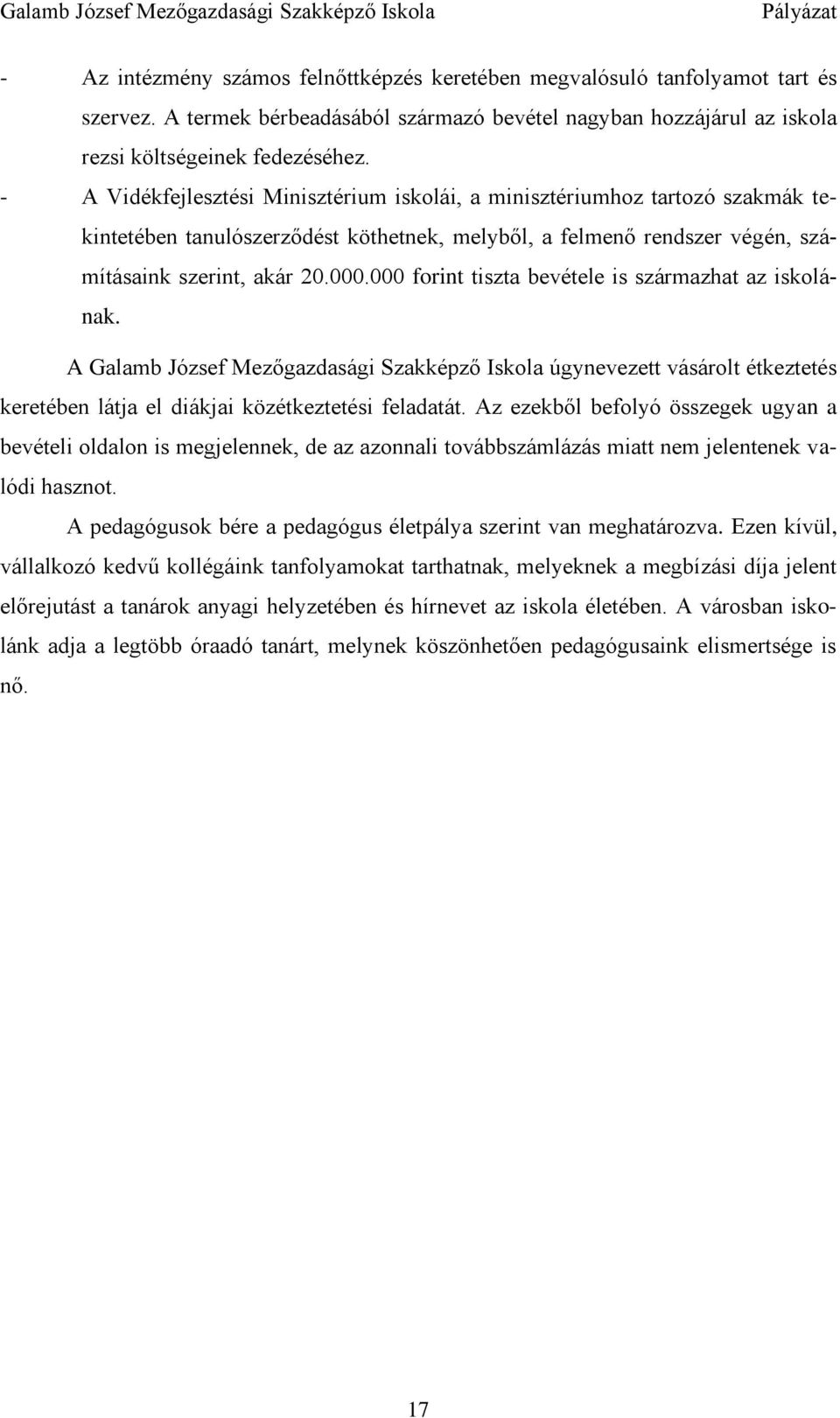 Galamb József Mezőgazdasági Szakképző Iskola Pályázat

- Az intézmény számos felnőttképzés keretében megvalósuló tanfolyamot tart és szervez. A termek bérbeadásából származó bevétel nagyban hozzájárul az iskola rezsi költségeinek fedezéséhez.
- A Vidékfejlesztési Minisztérium iskolái, a minisztériumhoz tartozó szakmák tekintetében tanulószerződést köthetnek, melyből, a felmenő rendszer végén, számításaink szerint, akár 20.000.000 forint tiszta bevétele is származhat az iskolának.

A Galamb József Mezőgazdasági Szakképző Iskola úgynevezett vásárolt étkeztetés keretében látja el diákjai közétkeztetési feladatát. Az ezekből befolyó összegek ugyan a bevételi oldalon is megjelennek, de az azonnali továbbszámlázás miatt nem jelentenek valódi hasznot.

A pedagógusok bére a pedagógus életpálya szerint van meghatározva. Ezen kívül, vállalkozó kedvű kollégáink tanfolyamokat tarthatnak, melyeknek a megbízási díja jelent előrejutást a tanárok anyagi helyzetében és hírnevet az iskola életében. A városban iskolánk adja a legtöbb óraadó tanárt, melynek köszönhetően pedagógusaink elismertsége is nő.

17